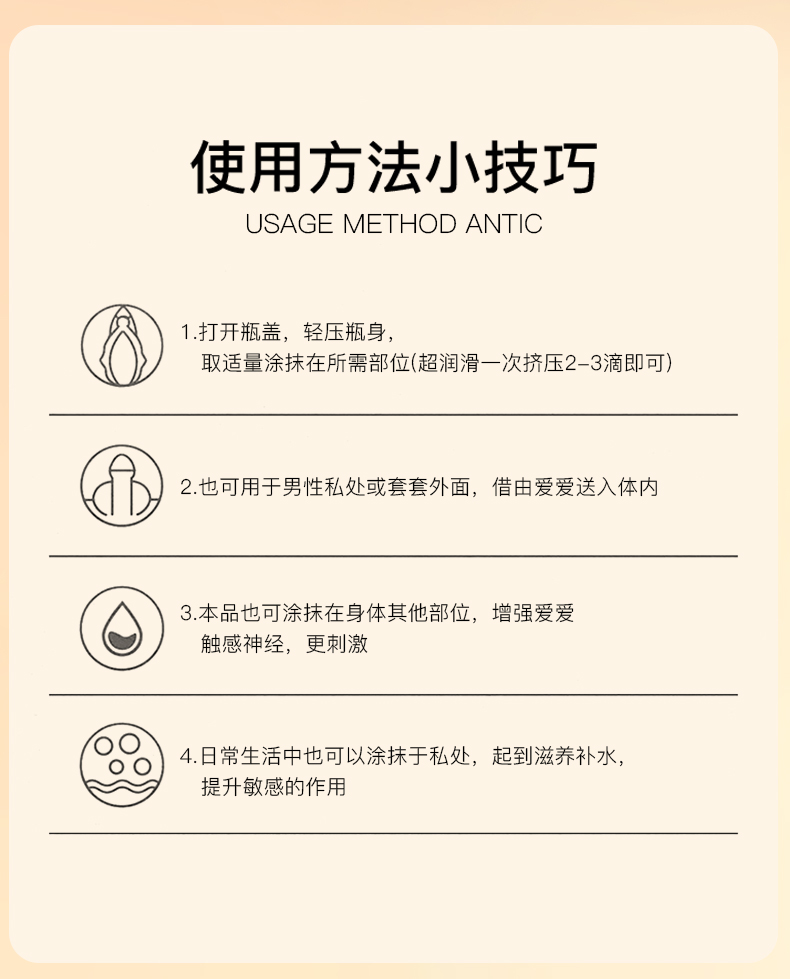 使用方法小技巧
USAGE METHOD ANTIC

1.打开瓶盖，轻压瓶身，
取适量涂抹在所需部位(超润滑一次挤压2-3滴即可)

2.也可用于男性私处或套套外面，借由爱爱送入体内

3.本品也可涂抹在身体其他部位，增强爱爱
触感神经，更刺激

4.日常生活中也可以涂抹于私处，起到滋养补水，
提升敏感的作用